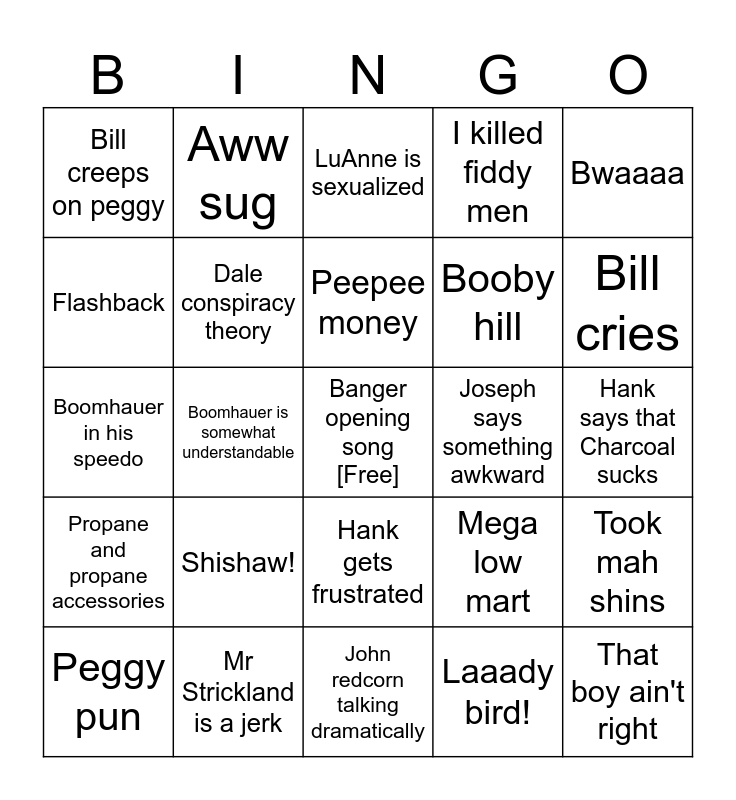 | B | I | N | G | O |
|---|---|---|---|---|
| Bill creeps on peggy | Aww sug | LuAnne is sexualized | I killed fiddy men | Bwaaaa |
| Flashback | Dale conspiracy theory | Peepee money | Booby hill | Bill cries |
| Boomhauer in his speedo | Boomhauer is somewhat understandable | Banger opening song [Free] | Joseph says something awkward | Hank says that Charcoal sucks |
| Propane and propane accessories | Shishaw! | Hank gets frustrated | Mega low mart | Took mah shins |
| Peggy pun | Mr Strickland is a jerk | John redcorn talking dramatically | Laaady bird! | That boy ain't right |